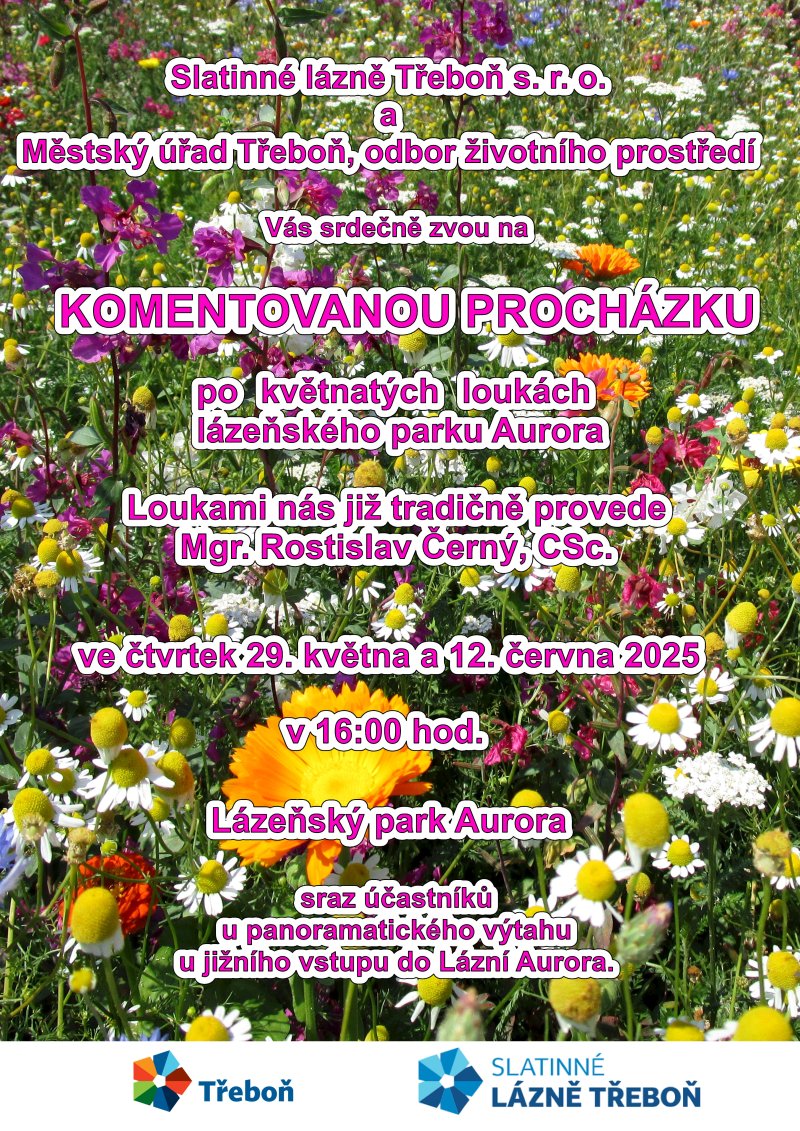 Slatinné lázně Třeboň s. r. o.
a
Městský úřad Třeboň, odbor životního prostředí

Vás srdečně zvou na

KOMENTOVANOU PROCHÁZKU

po květnatých loukách
lázeňského parku Aurora

Loukami nás již tradičně provede
Mgr. Rostislav Černý, CSc.

ve čtvrtek 29. května a 12. června 2025

v 16:00 hod.

Lázeňský park Aurora

sraz účastníků
u panoramatického výtahu
u jižního vstupu do Lázní Aurora.

Třeboň

SLATINNÉ
LÁZNĚ TŘEBOŇ